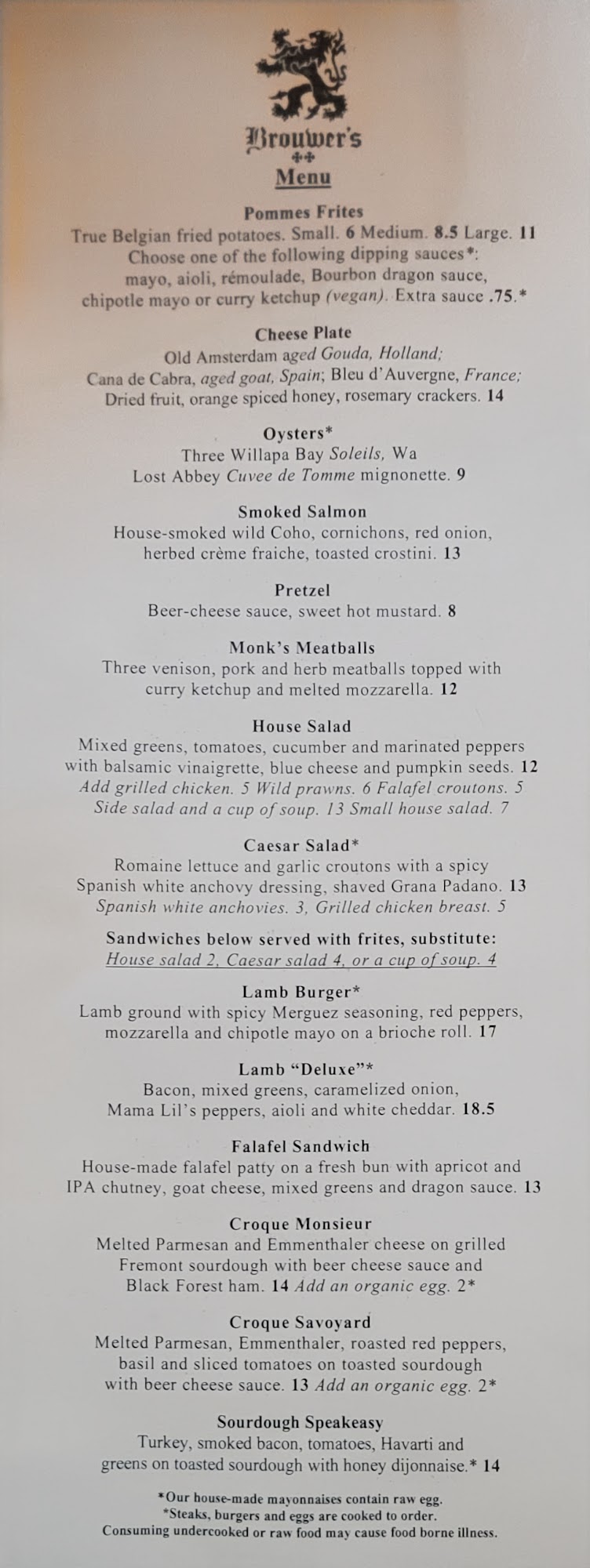 Brouwer's

Menu

Pommes Frites
True Belgian fried potatoes. Small. 6 Medium. 8.5 Large. 11
Choose one of the following dipping sauces*:
mayo, aioli, rémoulade, Bourbon dragon sauce,
chipotle mayo or curry ketchup (vegan). Extra sauce .75.*

Cheese Plate
Old Amsterdam aged Gouda, Holland;
Cana de Cabra, aged goat, Spain; Bleu d'Auvergne, France;
Dried fruit, orange spiced honey, rosemary crackers. 14

Oysters*
Three Willapa Bay Soleils, Wa
Lost Abbey Cuvee de Tomme mignonette. 9

Smoked Salmon
House-smoked wild Coho, cornichons, red onion,
herbed crème fraiche, toasted crostini. 13

Pretzel
Beer-cheese sauce, sweet hot mustard. 8

Monk's Meatballs
Three venison, pork and herb meatballs topped with
curry ketchup and melted mozzarella. 12

House Salad
Mixed greens, tomatoes, cucumber and marinated peppers
with balsamic vinaigrette, blue cheese and pumpkin seeds. 12
Add grilled chicken. 5 Wild prawns. 6 Falafel croutons. 5
Side salad and a cup of soup. 13 Small house salad. 7

Caesar Salad*
Romaine lettuce and garlic croutons with a spicy
Spanish white anchovy dressing, shaved Grana Padano. 13
Spanish white anchovies. 3, Grilled chicken breast. 5

Sandwiches below served with frites, substitute:
House salad 2, Caesar salad 4, or a cup of soup. 4

Lamb Burger*
Lamb ground with spicy Merguez seasoning, red peppers,
mozzarella and chipotle mayo on a brioche roll. 17

Lamb "Deluxe"*
Bacon, mixed greens, caramelized onion,
Mama Lil's peppers, aioli and white cheddar. 18.5

Falafel Sandwich
House-made falafel patty on a fresh bun with apricot and
IPA chutney, goat cheese, mixed greens and dragon sauce. 13

Croque Monsieur
Melted Parmesan and Emmenthaler cheese on grilled
Fremont sourdough with beer cheese sauce and
Black Forest ham. 14 Add an organic egg. 2*

Croque Savoyard
Melted Parmesan, Emmenthaler, roasted red peppers,
basil and sliced tomatoes on toasted sourdough
with beer cheese sauce. 13 Add an organic egg. 2*

Sourdough Speakeasy
Turkey, smoked bacon, tomatoes, Havarti and
greens on toasted sourdough with honey dijonnaise.* 14

*Our house-made mayonnaises contain raw egg.
*Steaks, burgers and eggs are cooked to order.
Consuming undercooked or raw food may cause food borne illness.